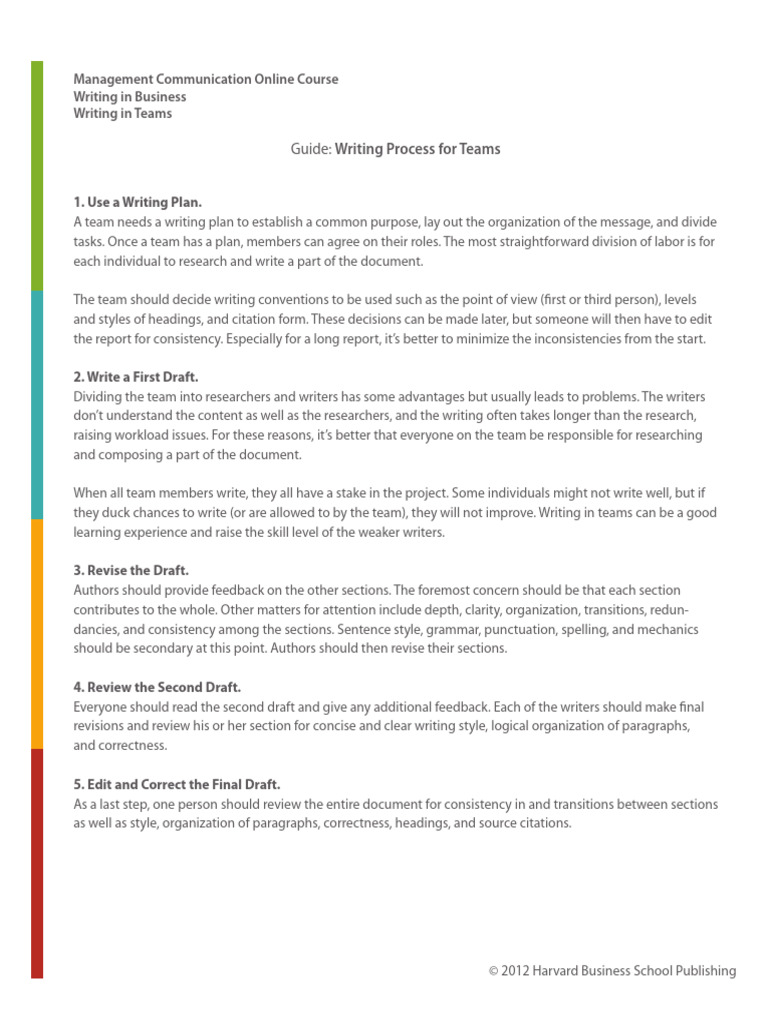 Management Communication Online Course
Writing in Business
Writing in Teams

Guide: Writing Process for Teams

1. Use a Writing Plan.
A team needs a writing plan to establish a common purpose, lay out the organization of the message, and divide tasks. Once a team has a plan, members can agree on their roles. The most straightforward division of labor is for each individual to research and write a part of the document.

The team should decide writing conventions to be used such as the point of view (first or third person), levels and styles of headings, and citation form. These decisions can be made later, but someone will then have to edit the report for consistency. Especially for a long report, it's better to minimize the inconsistencies from the start.

2. Write a First Draft.
Dividing the team into researchers and writers has some advantages but usually leads to problems. The writers don't understand the content as well as the researchers, and the writing often takes longer than the research, raising workload issues. For these reasons, it's better that everyone on the team be responsible for researching and composing a part of the document.

When all team members write, they all have a stake in the project. Some individuals might not write well, but if they duck chances to write (or are allowed to by the team), they will not improve. Writing in teams can be a good learning experience and raise the skill level of the weaker writers.

3. Revise the Draft.
Authors should provide feedback on the other sections. The foremost concern should be that each section contributes to the whole. Other matters for attention include depth, clarity, organization, transitions, redundancies, and consistency among the sections. Sentence style, grammar, punctuation, spelling, and mechanics should be secondary at this point. Authors should then revise their sections.

4. Review the Second Draft.
Everyone should read the second draft and give any additional feedback. Each of the writers should make final revisions and review his or her section for concise and clear writing style, logical organization of paragraphs, and correctness.

5. Edit and Correct the Final Draft.
As a last step, one person should review the entire document for consistency in and transitions between sections as well as style, organization of paragraphs, correctness, headings, and source citations.

© 2012 Harvard Business School Publishing